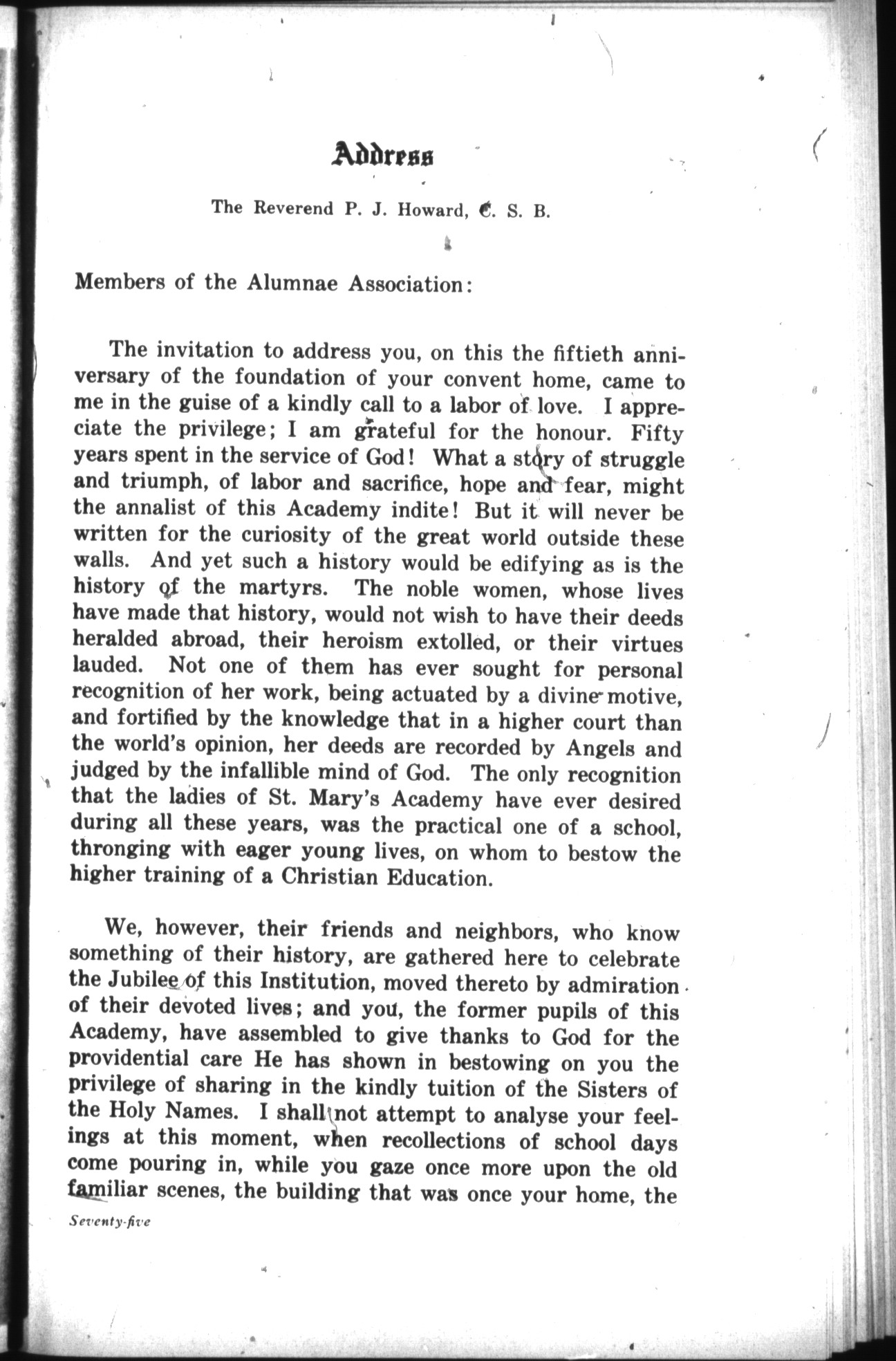 Address

The Reverend P. J. Howard, C. S. B.

Members of the Alumnae Association:

The invitation to address you, on this the fiftieth anniversary of the foundation of your convent home, came to me in the guise of a kindly call to a labor of love. I appreciate the privilege; I am grateful for the honour. Fifty years spent in the service of God! What a story of struggle and triumph, of labor and sacrifice, hope and fear, might the annalist of this Academy indite! But it will never be written for the curiosity of the great world outside these walls. And yet such a history would be edifying as is the history of the martyrs. The noble women, whose lives have made that history, would not wish to have their deeds heralded abroad, their heroism extolled, or their virtues lauded. Not one of them has ever sought for personal recognition of her work, being actuated by a divine motive, and fortified by the knowledge that in a higher court than the world's opinion, her deeds are recorded by Angels and judged by the infallible mind of God. The only recognition that the ladies of St. Mary's Academy have ever desired during all these years, was the practical one of a school, thronging with eager young lives, on whom to bestow the higher training of a Christian Education.

We, however, their friends and neighbors, who know something of their history, are gathered here to celebrate the Jubilee of this Institution, moved thereto by admiration of their devoted lives; and you, the former pupils of this Academy, have assembled to give thanks to God for the providential care He has shown in bestowing on you the privilege of sharing in the kindly tuition of the Sisters of the Holy Names. I shall not attempt to analyse your feelings at this moment, when recollections of school days come pouring in, while you gaze once more upon the old familiar scenes, the building that was once your home, the

Seventy-five